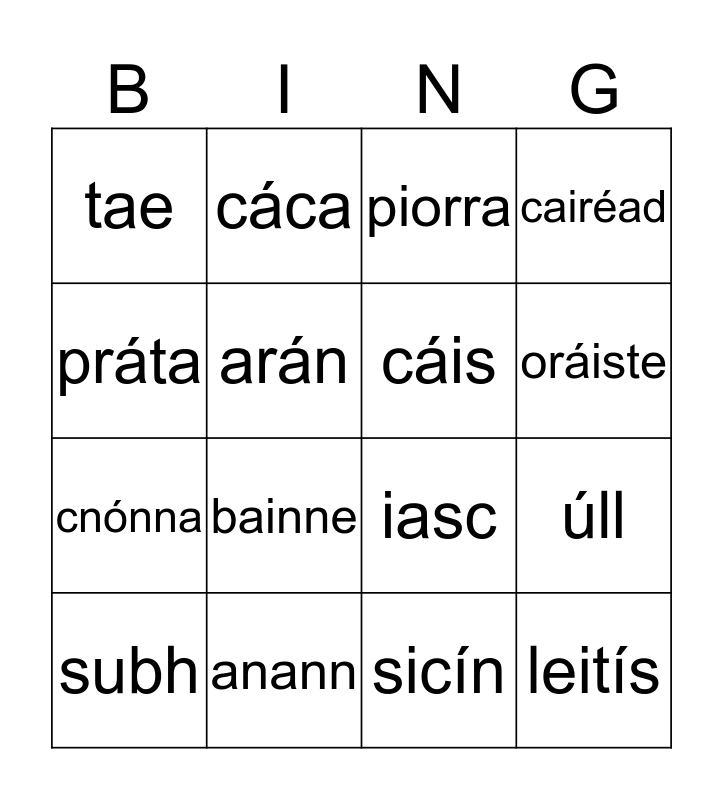 | B | I | N | G |
|---|---|---|---|
| tae | cáca | piorra | cairéad |
| práta | arán | cáis | oráiste |
| cnónna | bainne | iasc | úll |
| subh | anann | sicín | leitís |